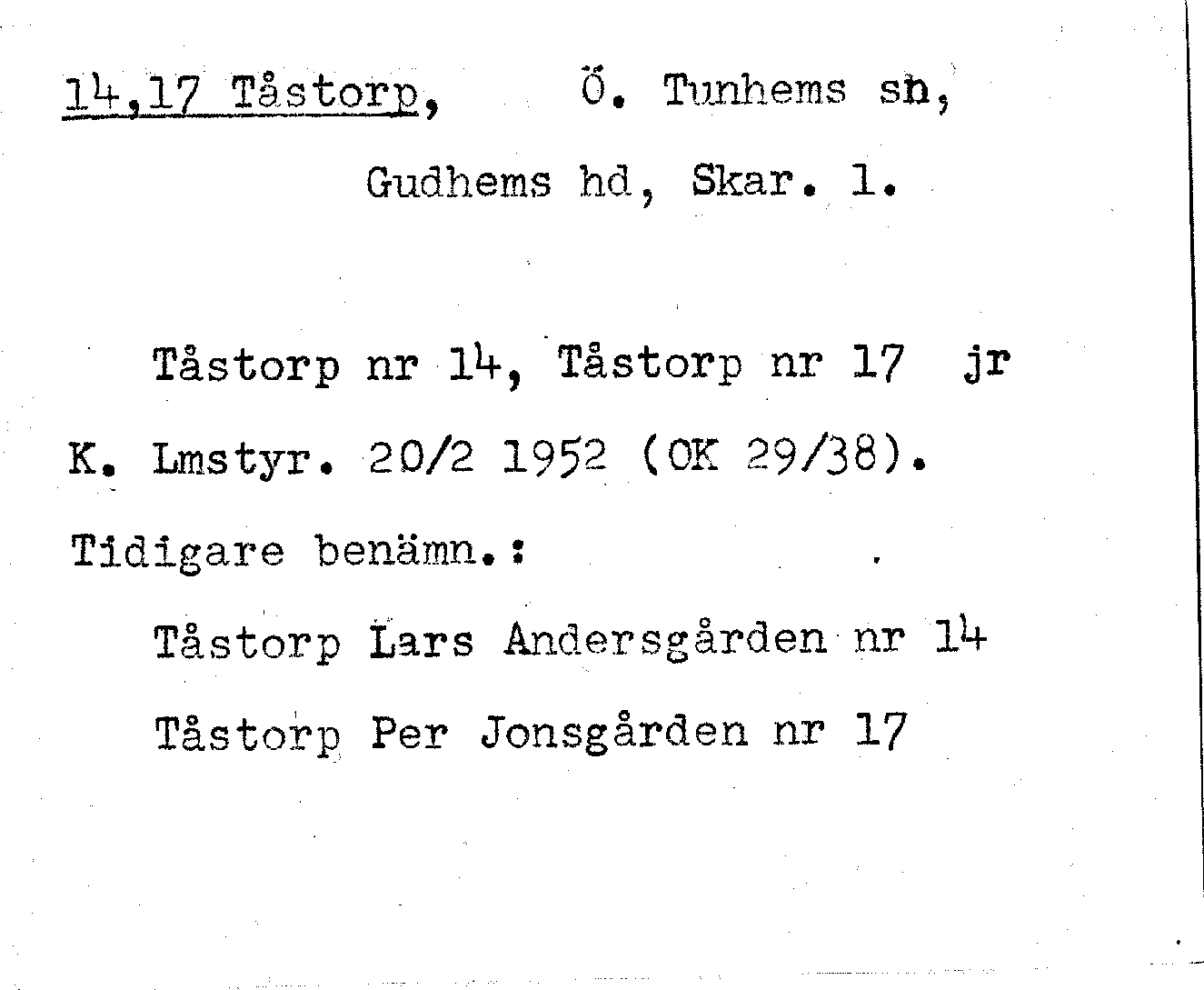 14,17 Tåstorp, Ö. Tunhems sn,

Gudhems hd, Skar. l.

Tåstorp nr 14, Tåstorp nr 17 jr

K. Lmstyr. 20/2 1952 (OK 29/38).

Tidigare benämn.:

Tåstorp Lars Andersgården nr 14

Tåstorp Per Jonsgården nr 17